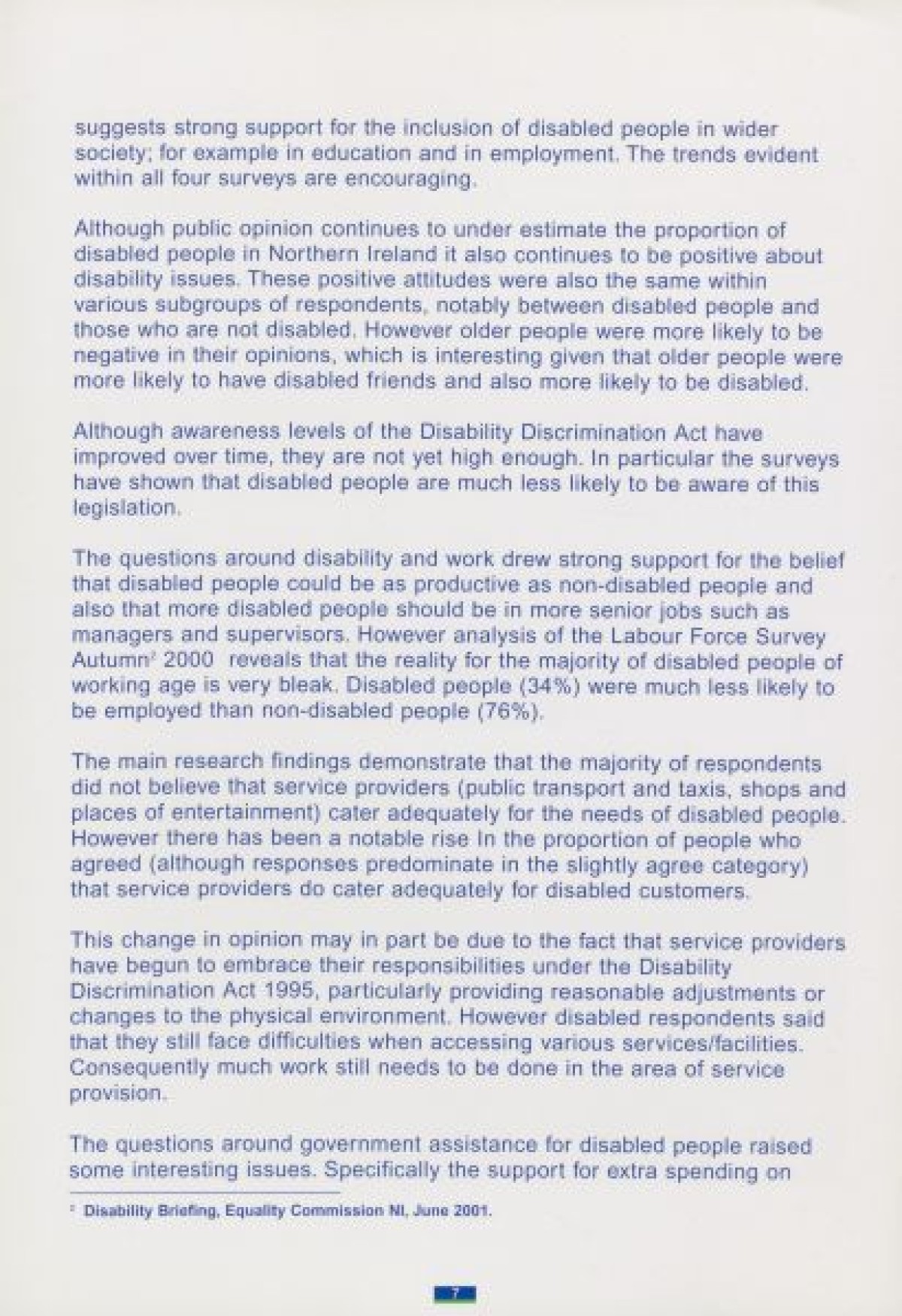 suggests strong support for the inclusion of disabled people in wider society; for example in education and in employment. The trends evident within all four surveys are encouraging.

Although public opinion continues to under estimate the proportion of disabled people in Northern Ireland it also continues to be positive about disability issues. These positive attitudes were also the same within various subgroups of respondents, notably between disabled people and those who are not disabled. However older people were more likely to be negative in their opinions, which is interesting given that older people were more likely to have disabled friends and also more likely to be disabled.

Although awareness levels of the Disability Discrimination Act have improved over time, they are not yet high enough. In particular the surveys have shown that disabled people are much less likely to be aware of this legislation.

The questions around disability and work drew strong support for the belief that disabled people could be as productive as non-disabled people and also that more disabled people should be in more senior jobs such as managers and supervisors. However analysis of the Labour Force Survey Autumn$^2$ 2000 reveals that the reality for the majority of disabled people of working age is very bleak. Disabled people (34%) were much less likely to be employed than non-disabled people (76%).

The main research findings demonstrate that the majority of respondents did not believe that service providers (public transport and taxis, shops and places of entertainment) cater adequately for the needs of disabled people. However there has been a notable rise in the proportion of people who agreed (although responses predominate in the slightly agree category) that service providers do cater adequately for disabled customers.

This change in opinion may in part be due to the fact that service providers have begun to embrace their responsibilities under the Disability Discrimination Act 1995, particularly providing reasonable adjustments or changes to the physical environment. However disabled respondents said that they still face difficulties when accessing various services/facilities. Consequently much work still needs to be done in the area of service provision.

The questions around government assistance for disabled people raised some interesting issues. Specifically the support for extra spending on

$^2$ Disability Briefing, Equality Commission NI, June 2001.

7